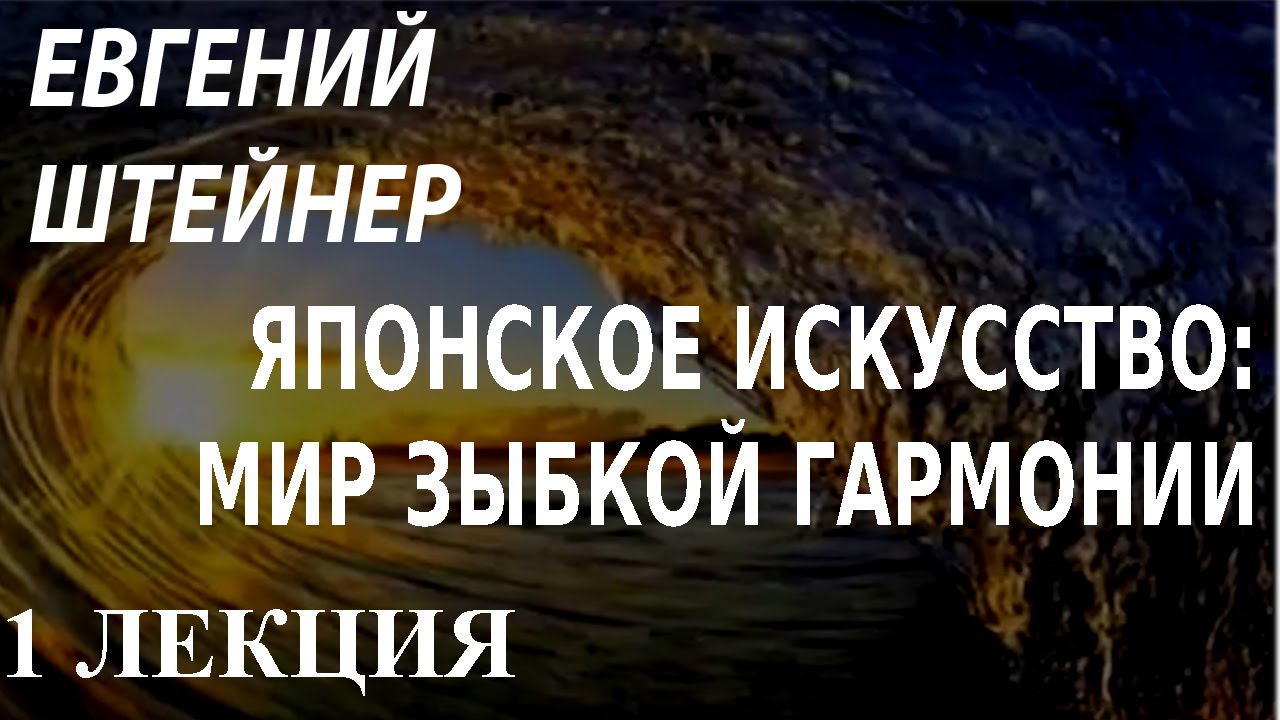 ЕВГЕНИЙ ШТЕЙНЕР

ЯПОНСКОЕ ИСКУССТВО: МИР ЗЫБКОЙ ГАРМОНИИ

1 ЛЕКЦИЯ